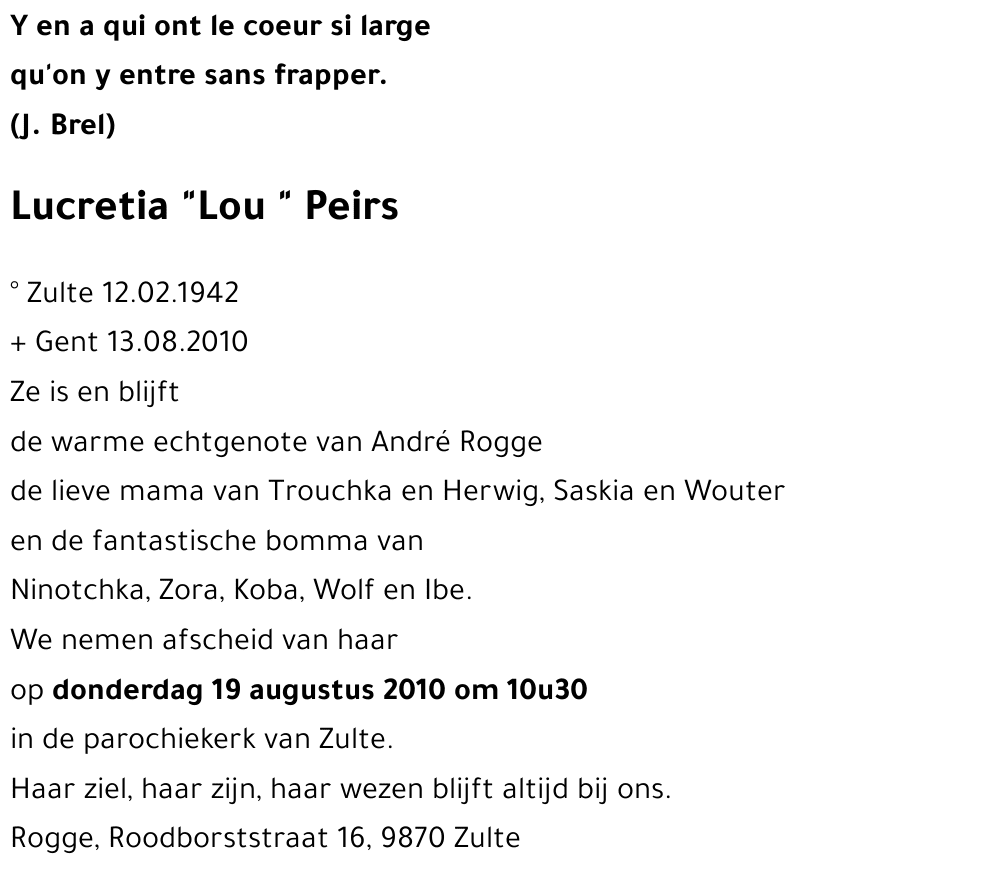 Y en a qui ont le coeur si large
qu'on y entre sans frapper.
(J. Brel)

Lucretia "Lou " Peirs

° Zulte 12.02.1942
+ Gent 13.08.2010
Ze is en blijft
de warme echtgenote van André Rogge
de lieve mama van Trouchka en Herwig, Saskia en Wouter
en de fantastische bomma van
Ninotchka, Zora, Koba, Wolf en Ibe.
We nemen afscheid van haar
op donderdag 19 augustus 2010 om 10u30
in de parochiekerk van Zulte.
Haar ziel, haar zijn, haar wezen blijft altijd bij ons.
Rogge, Roodborststraat 16, 9870 Zulte